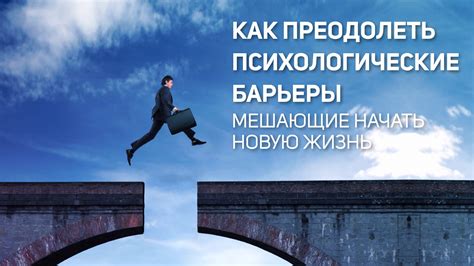 КАК ПРЕОДОЛЕТЬ ПСИХОЛОГИЧЕСКИЕ БАРЬЕРЫ

МЕШАЮЩИЕ НАЧАТЬ НОВУЮ ЖИЗНЬ